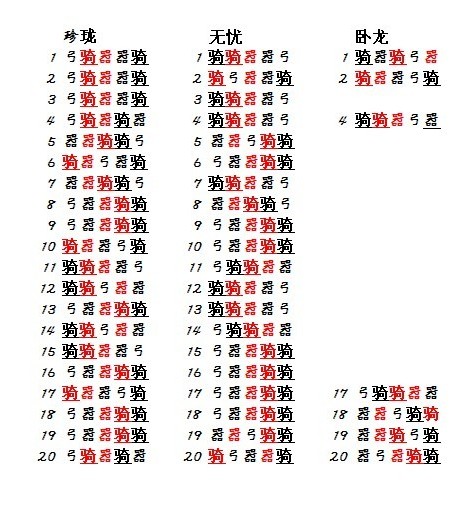 珍珑
1 弓骑器器骑
2 弓骑器器骑
3 弓骑器器骑
4 弓骑器骑器
5 器器骑骑弓
6 骑器弓器骑
7 器器骑骑弓
8 弓器器骑骑
9 弓器器骑骑
10 骑器器弓骑
11 骑骑器器弓
12 骑骑弓器器
13 弓器器骑骑
14 骑骑弓器器
15 骑骑器器弓
16 弓器器骑骑
17 骑器器弓骑
18 弓器器骑骑
19 弓器器骑骑
20 弓骑器骑器

无忧
1 骑骑器器弓
2 骑弓器器骑
3 骑骑器器弓
4 骑骑器器弓
5 器器弓骑骑
6 弓器器骑骑
7 骑骑器器弓
8 器器骑骑弓
9 弓器器骑骑
10 弓器器骑骑
11 弓骑骑器器
12 骑骑器器弓
13 骑骑器器弓
14 弓骑骑器器
15 弓器器骑骑
16 弓器器骑骑
17 弓器器骑骑
18 弓器器骑骑
19 器器弓骑骑
20 骑弓器器骑

卧龙
1 骑器骑弓器
2 骑器器弓骑
4 骑骑器弓器
17 弓骑骑器器
18 器器弓骑骑
19 器器骑弓骑
20 器弓器骑骑